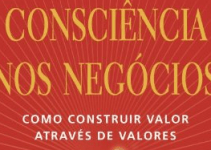 CONSCIÊNCIA
NOS NEGÓCIOS

COMO CONSTRUIR VALOR
ATRAVÉS DE VALORES